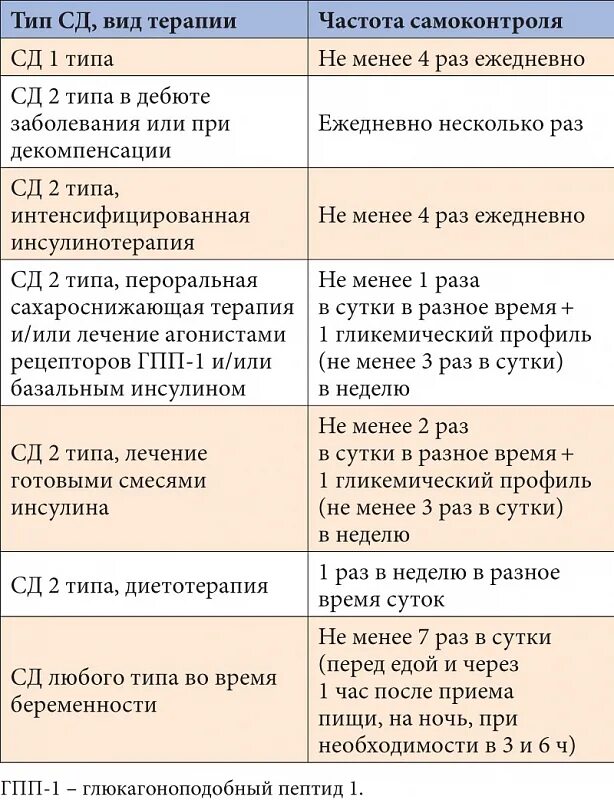 | Тип СД, вид терапии | Частота самоконтроля |
|---|---|
| СД 1 типа | Не менее 4 раз ежедневно |
| СД 2 типа в дебюте заболевания или при декомпенсации | Ежедневно несколько раз |
| СД 2 типа, интенсифицированная инсулинотерапия | Не менее 4 раз ежедневно |
| СД 2 типа, пероральная сахароснижающая терапия и/или лечение агонистами рецепторов ГПП-1 и/или базальным инсулином | Не менее 1 раза в сутки в разное время + 1 гликемический профиль (не менее 3 раз в сутки) в неделю |
| СД 2 типа, лечение готовыми смесями инсулина | Не менее 2 раз в сутки в разное время + 1 гликемический профиль (не менее 3 раз в сутки) в неделю |
| СД 2 типа, диетотерапия | 1 раз в неделю в разное время суток |
| СД любого типа во время беременности | Не менее 7 раз в сутки (перед едой и через 1 час после приема пищи, на ночь, при необходимости в 3 и 6 ч) |

ГПП-1 – глюкагоноподобный пептид 1.